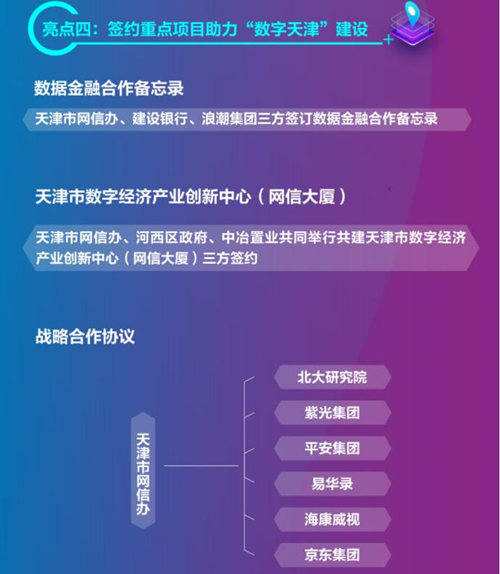 亮点四：签约重点项目助力“数字天津”建设

数据金融合作备忘录

天津市网信办、建设银行、浪潮集团三方签订数据金融合作备忘录

天津市数字经济产业创新中心（网信大厦）

天津市网信办、河西区政府、中冶置业共同举行共建天津市数字经济产业创新中心（网信大厦）三方签约

战略合作协议

天津市网信办

北大研究院

紫光集团

平安集团

易华录

海康威视

京东集团